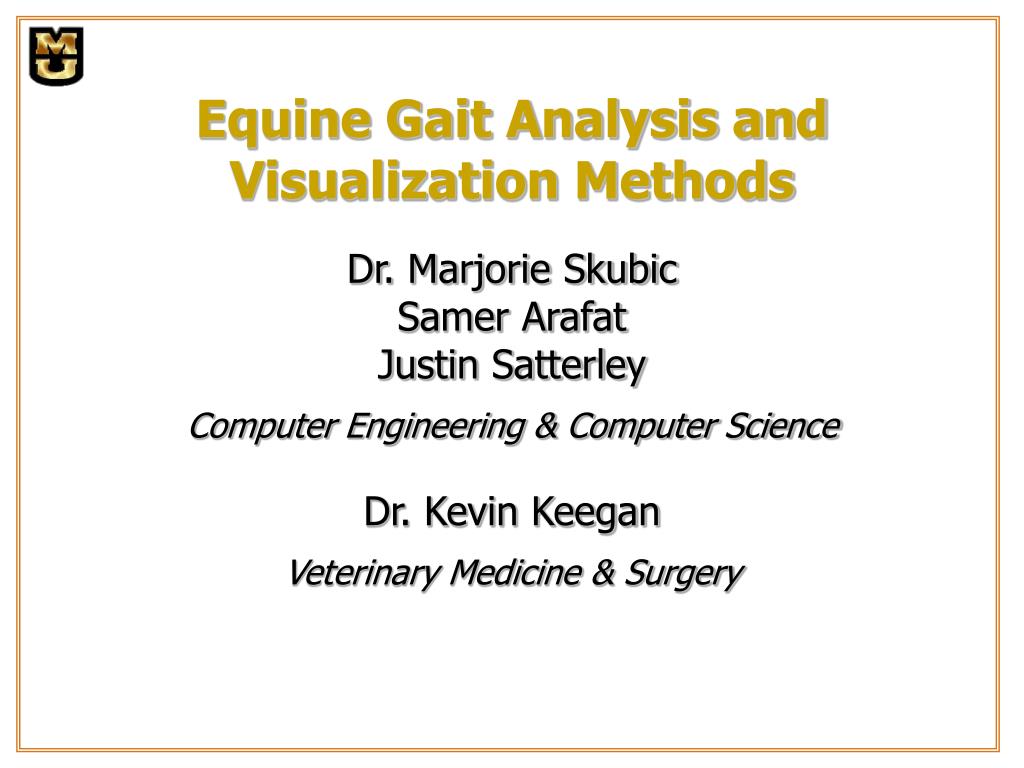 MU

Equine Gait Analysis and Visualization Methods

Dr. Marjorie Skubic
Samer Arafat
Justin Satterley

Computer Engineering & Computer Science

Dr. Kevin Keegan

Veterinary Medicine & Surgery